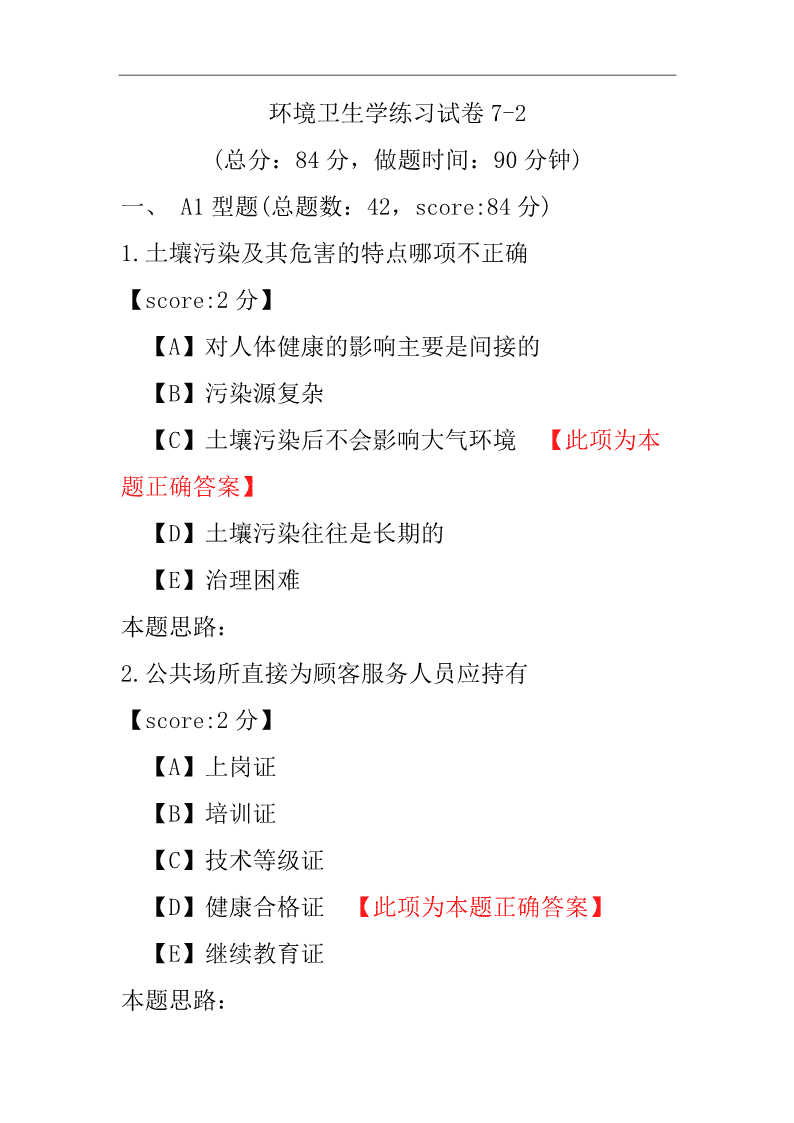 环境卫生学练习试卷 7-2

（总分：84 分，做题时间：90 分钟）

一、 A1 型题(总题数：42，score:84 分)

1.土壤污染及其危害的特点哪项不正确

【score:2 分】

【A】对人体健康的影响主要是间接的

【B】污染源复杂

【C】土壤污染后不会影响大气环境 【此项为本题正确答案】

【D】土壤污染往往是长期的

【E】治理困难

本题思路：

2.公共场所直接为顾客服务人员应持有

【score:2 分】

【A】上岗证

【B】培训证

【C】技术等级证

【D】健康合格证 【此项为本题正确答案】

【E】继续教育证

本题思路：